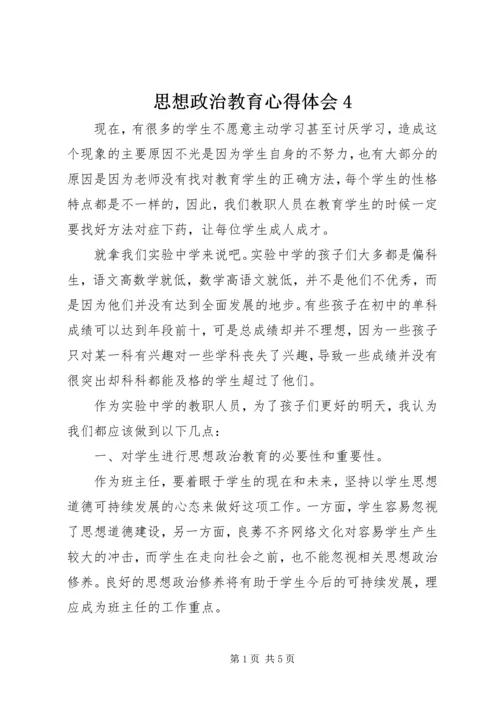 思想政治教育心得体会 4

现在，有很多的学生不愿意主动学习甚至讨厌学习，造成这个现象的主要原因不光是因为学生自身的不努力，也有大部分的原因是因为老师没有找对教育学生的正确方法，每个学生的性格特点都是不一样的，因此，我们教职人员在教育学生的时候一定要找好方法对症下药，让每位学生成人成才。

就拿我们实验中学来说吧。实验中学的孩子们大多都是偏科生，语文高数学就低，数学高语文就低，并不是他们不优秀，而是因为他们并没有达到全面发展的地步。有些孩子在初中的单科成绩可以达到年段前十，可是总成绩却并不理想，因为一些孩子只对某一科有兴趣对一些学科丧失了兴趣，导致一些成绩并没有很突出却科科都能及格的学生超过了他们。

作为实验中学的教职人员，为了孩子们更好的明天，我认为我们都应该做到以下几点：

一、对学生进行思想政治教育的必要性和重要性。

作为班主任，要着眼于学生的现在和未来，坚持以学生思想道德可持续发展的心态来做好这项工作。一方面，学生容易忽视了思想道德建设，另一方面，良莠不齐网络文化对容易学生产生较大的冲击，而学生在走向社会之前，也不能忽视相关思想政治修养。良好的思想政治修养将有助于学生今后的可持续发展，理应成为班主任的工作重点。

第 1 页 共 5 页